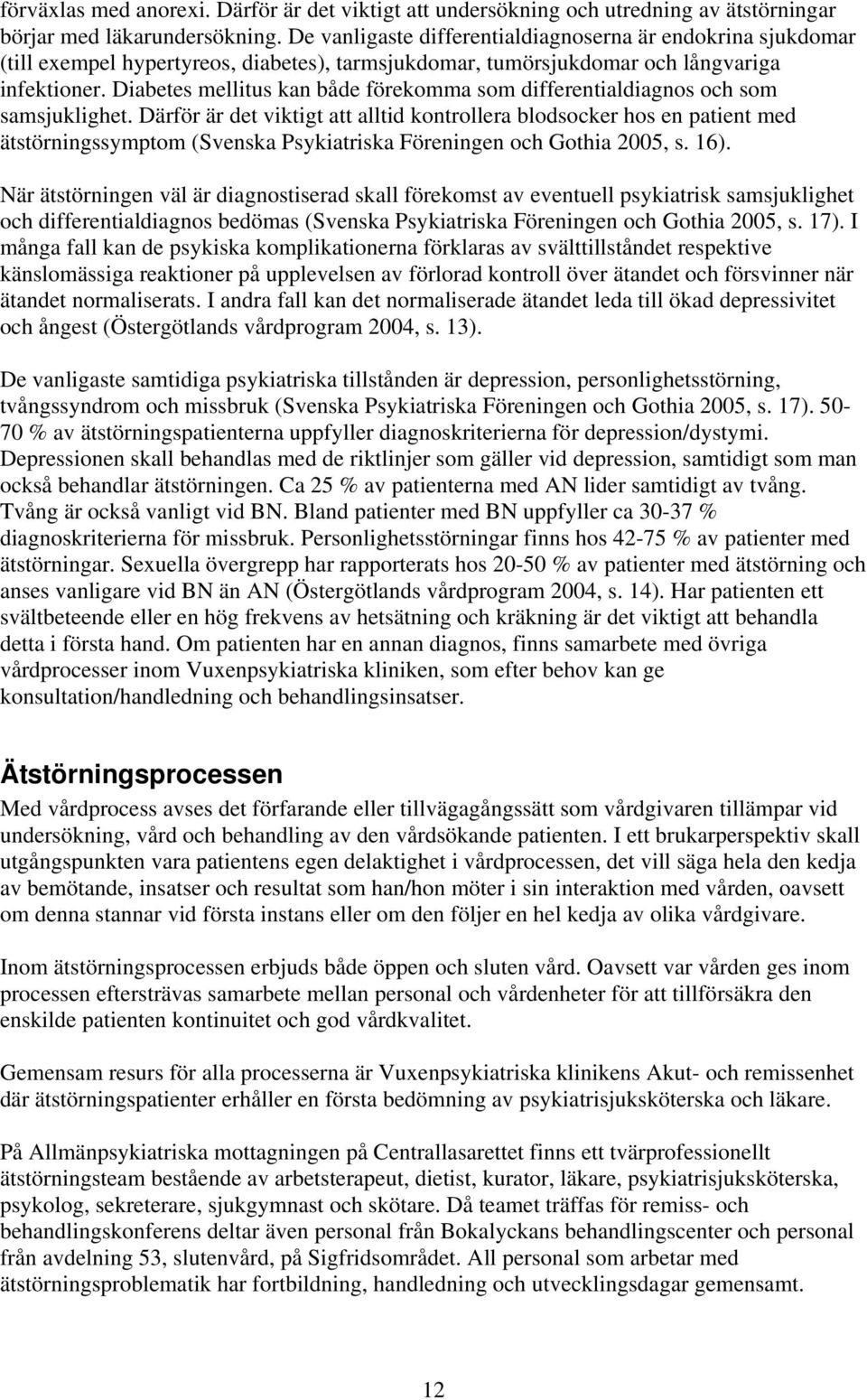 förväxlas med anorexi. Därför är det viktigt att undersökning och utredning av ätstörningar börjar med läkarundersökning. De vanligaste differentialdiagnoserna är endokrina sjukdomar (till exempel hypertyreos, diabetes), tarmsjukdomar, tumörsjukdomar och långvariga infektioner. Diabetes mellitus kan både förekomma som differentialdiagnos och som samsjuklighet. Därför är det viktigt att alltid kontrollera blodsocker hos en patient med ätstörningssymptom (Svenska Psykiatriska Föreningen och Gothia 2005, s. 16).

När ätstörningen väl är diagnostiserad skall förekomst av eventuell psykiatrisk samsjuklighet och differentialdiagnos bedömas (Svenska Psykiatriska Föreningen och Gothia 2005, s. 17). I många fall kan de psykiska komplikationerna förklaras av svälttillståndet respektive känslomässiga reaktioner på upplevelsen av förlorad kontroll över ätandet och försvinner när ätandet normaliserats. I andra fall kan det normaliserade ätandet leda till ökad depressivitet och ångest (Östergötlands vårdprogram 2004, s. 13).

De vanligaste samtidiga psykiatriska tillstånden är depression, personlighetsstörning, tvångssyndrom och missbruk (Svenska Psykiatriska Föreningen och Gothia 2005, s. 17). 50-70 % av ätstörningspatienterna uppfyller diagnoskriterierna för depression/dystymi. Depressionen skall behandlas med de riktlinjer som gäller vid depression, samtidigt som man också behandlar ätstörningen. Ca 25 % av patienterna med AN lider samtidigt av tvång. Tvång är också vanligt vid BN. Bland patienter med BN uppfyller ca 30-37 % diagnoskriterierna för missbruk. Personlighetsstörningar finns hos 42-75 % av patienter med ätstörningar. Sexuella övergrepp har rapporterats hos 20-50 % av patienter med ätstörning och anses vanligare vid BN än AN (Östergötlands vårdprogram 2004, s. 14). Har patienten ett svältbeteende eller en hög frekvens av hetsätning och kräkning är det viktigt att behandla detta i första hand. Om patienten har en annan diagnos, finns samarbete med övriga vårdprocesser inom Vuxenpsykiatriska kliniken, som efter behov kan ge konsultation/handledning och behandlingsinsatser.

Ätstörningsprocessen

Med vårdprocess avses det förfarande eller tillvägagångssätt som vårdgivaren tillämpar vid undersökning, vård och behandling av den vårdsökande patienten. I ett brukarperspektiv skall utgångspunkten vara patientens egen delaktighet i vårdprocessen, det vill säga hela den kedja av bemötande, insatser och resultat som han/hon möter i sin interaktion med vården, oavsett om denna stannar vid första instans eller om den följer en hel kedja av olika vårdgivare.

Inom ätstörningsprocessen erbjuds både öppen och sluten vård. Oavsett var vården ges inom processen eftersträvas samarbete mellan personal och vårdenheter för att tillförsäkra den enskilde patienten kontinuitet och god vårdkvalitet.

Gemensam resurs för alla processerna är Vuxenpsykiatriska klinikens Akut- och remissenhet där ätstörningspatienter erhåller en första bedömning av psykiatrisjuksköterska och läkare.

På Allmänpsykiatriska mottagningen på Centrallasarettet finns ett tvärprofessionellt ätstörningsteam bestående av arbetsterapeut, dietist, kurator, läkare, psykiatrisjuksköterska, psykolog, sekreterare, sjukgymnast och skötare. Då teamet träffas för remiss- och behandlingskonferens deltar även personal från Bokalyckans behandlingscenter och personal från avdelning 53, slutenvård, på Sigfridsområdet. All personal som arbetar med ätstörningsproblematik har fortbildning, handledning och utvecklingsdagar gemensamt.

12